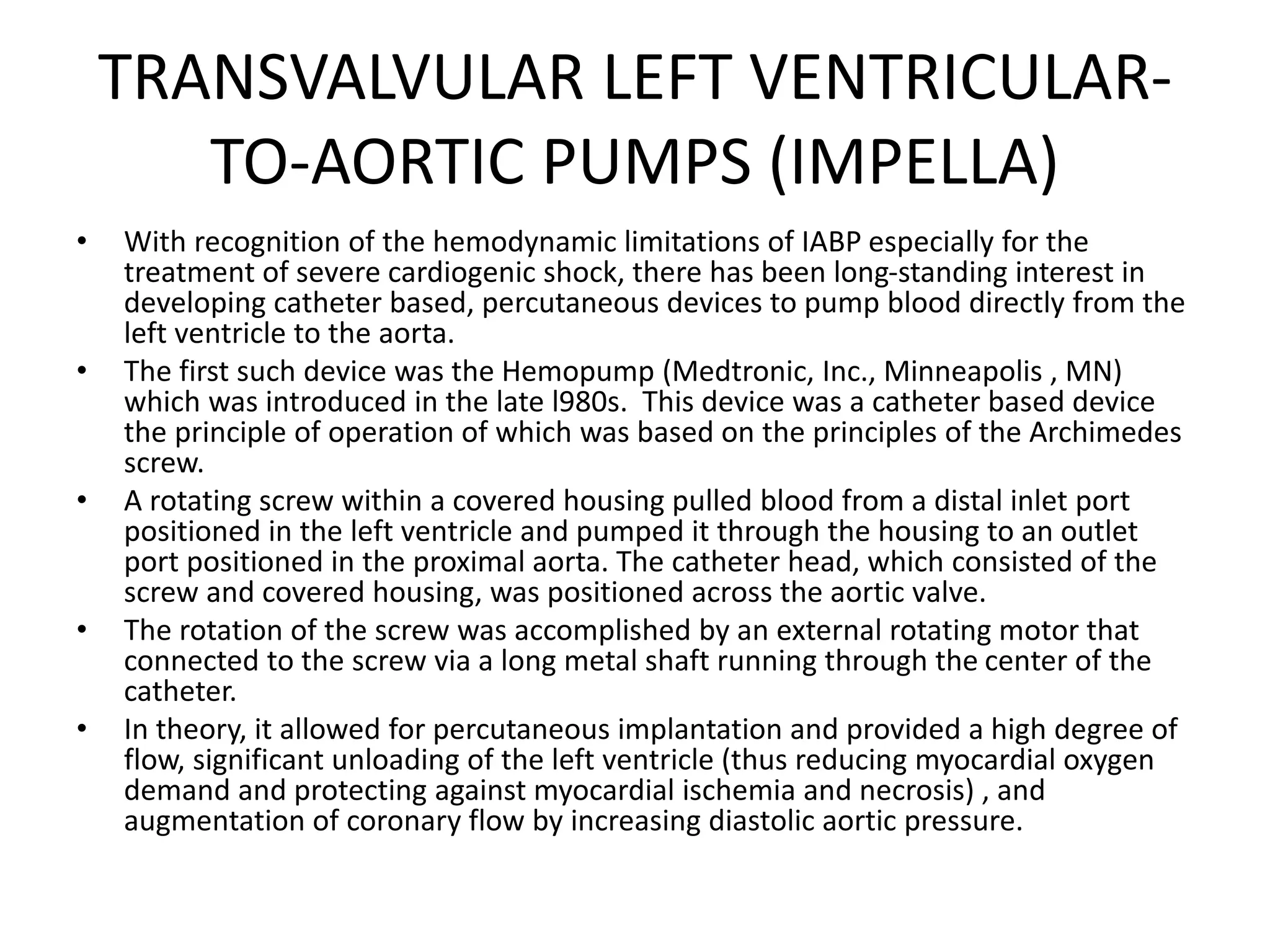 TRANSVALVULAR LEFT VENTRICULAR-TO-AORTIC PUMPS (IMPELLA)

• With recognition of the hemodynamic limitations of IABP especially for the treatment of severe cardiogenic shock, there has been long-standing interest in developing catheter based, percutaneous devices to pump blood directly from the left ventricle to the aorta.
• The first such device was the Hemopump (Medtronic, Inc., Minneapolis , MN) which was introduced in the late l980s. This device was a catheter based device the principle of operation of which was based on the principles of the Archimedes screw.
• A rotating screw within a covered housing pulled blood from a distal inlet port positioned in the left ventricle and pumped it through the housing to an outlet port positioned in the proximal aorta. The catheter head, which consisted of the screw and covered housing, was positioned across the aortic valve.
• The rotation of the screw was accomplished by an external rotating motor that connected to the screw via a long metal shaft running through the center of the catheter.
• In theory, it allowed for percutaneous implantation and provided a high degree of flow, significant unloading of the left ventricle (thus reducing myocardial oxygen demand and protecting against myocardial ischemia and necrosis) , and augmentation of coronary flow by increasing diastolic aortic pressure.